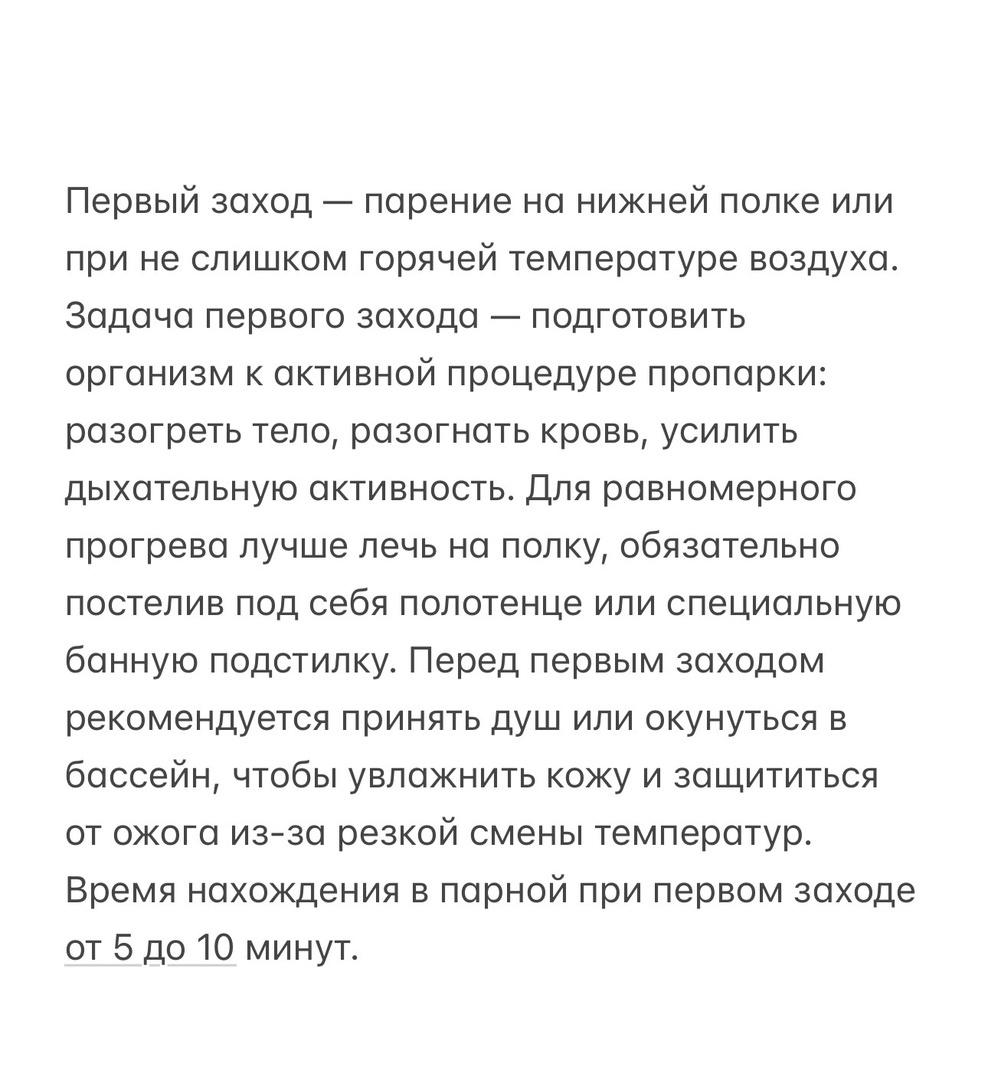 Первый заход — парение на нижней полке или при не слишком горячей температуре воздуха. Задача первого захода — подготовить организм к активной процедуре пропарки: разогреть тело, разогнать кровь, усилить дыхательную активность. Для равномерного прогрева лучше лечь на полку, обязательно постелив под себя полотенце или специальную банную подстилку. Перед первым заходом рекомендуется принять душ или окунуться в бассейн, чтобы увлажнить кожу и защититься от ожога из-за резкой смены температур. Время нахождения в парной при первом заходе от 5 до 10 минут.